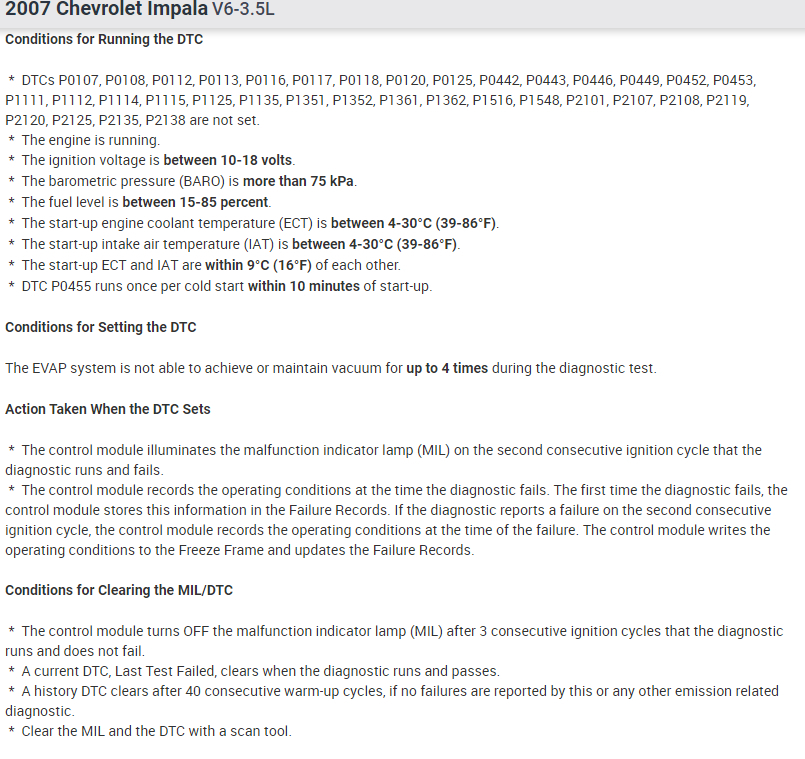 2007 Chevrolet Impala V6-3.5L

Conditions for Running the DTC

* DTCs P0107, P0108, P0112, P0113, P0116, P0117, P0118, P0120, P0125, P0442, P0443, P0446, P0449, P0452, P0453, P1111, P1112, P1114, P1115, P1125, P1135, P1351, P1352, P1361, P1362, P1516, P1548, P2101, P2107, P2108, P2119, P2120, P2125, P2135, P2138 are not set.
* The engine is running.
* The ignition voltage is between 10-18 volts.
* The barometric pressure (BARO) is more than 75 kPa.
* The fuel level is between 15-85 percent.
* The start-up engine coolant temperature (ECT) is between 4-30°C (39-86°F).
* The start-up intake air temperature (IAT) is between 4-30°C (39-86°F).
* The start-up ECT and IAT are within 9°C (16°F) of each other.
* DTC P0455 runs once per cold start within 10 minutes of start-up.

Conditions for Setting the DTC

The EVAP system is not able to achieve or maintain vacuum for up to 4 times during the diagnostic test.

Action Taken When the DTC Sets

* The control module illuminates the malfunction indicator lamp (MIL) on the second consecutive ignition cycle that the diagnostic runs and fails.
* The control module records the operating conditions at the time the diagnostic fails. The first time the diagnostic fails, the control module stores this information in the Failure Records. If the diagnostic reports a failure on the second consecutive ignition cycle, the control module records the operating conditions at the time of the failure. The control module writes the operating conditions to the Freeze Frame and updates the Failure Records.

Conditions for Clearing the MIL/DTC

* The control module turns OFF the malfunction indicator lamp (MIL) after 3 consecutive ignition cycles that the diagnostic runs and does not fail.
* A current DTC, Last Test Failed, clears when the diagnostic runs and passes.
* A history DTC clears after 40 consecutive warm-up cycles, if no failures are reported by this or any other emission related diagnostic.
* Clear the MIL and the DTC with a scan tool.